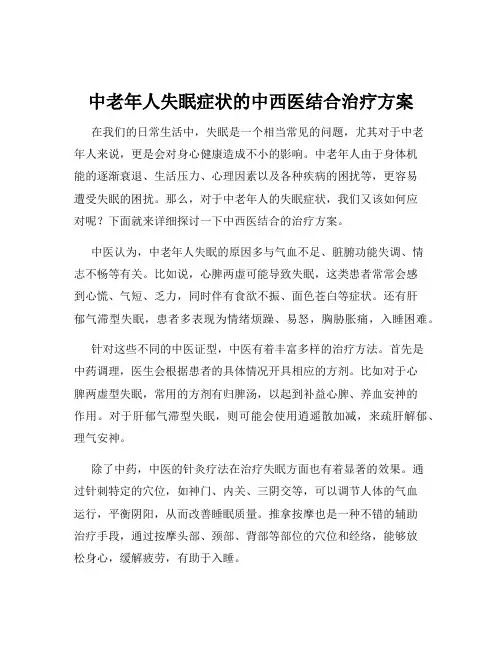 中老年人失眠症状的中西医结合治疗方案

在我们的日常生活中，失眠是一个相当常见的问题，尤其对于中老年人来说，更是会对身心健康造成不小的影响。中老年人由于身体机能的逐渐衰退、生活压力、心理因素以及各种疾病的困扰等，更容易遭受失眠的困扰。那么，对于中老年人的失眠症状，我们又该如何应对呢？下面就来详细探讨一下中西医结合的治疗方案。

中医认为，中老年人失眠的原因多与气血不足、脏腑功能失调、情志不畅等有关。比如说，心脾两虚可能导致失眠，这类患者常常会感到心慌、气短、乏力，同时伴有食欲不振、面色苍白等症状。还有肝郁气滞型失眠，患者多表现为情绪烦躁、易怒，胸胁胀痛，入睡困难。

针对这些不同的中医证型，中医有着丰富多样的治疗方法。首先是中药调理，医生会根据患者的具体情况开具相应的方剂。比如对于心脾两虚型失眠，常用的方剂有归脾汤，以起到补益心脾、养血安神的作用。对于肝郁气滞型失眠，则可能会使用逍遥散加减，来疏肝解郁、理气安神。

除了中药，中医的针灸疗法在治疗失眠方面也有着显著的效果。通过针刺特定的穴位，如神门、内关、三阴交等，可以调节人体的气血运行，平衡阴阳，从而改善睡眠质量。推拿按摩也是一种不错的辅助治疗手段，通过按摩头部、颈部、背部等部位的穴位和经络，能够放松身心，缓解疲劳，有助于入睡。